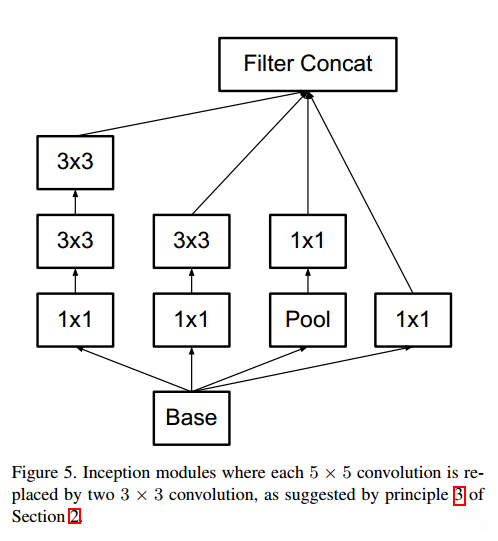 Filter Concat

3x3

3x3

3x3

1x1

1x1

1x1

Pool

1x1

Base

Figure 5. Inception modules where each $5 \times 5$ convolution is replaced by two $3 \times 3$ convolution, as suggested by principle 3 of Section 2.